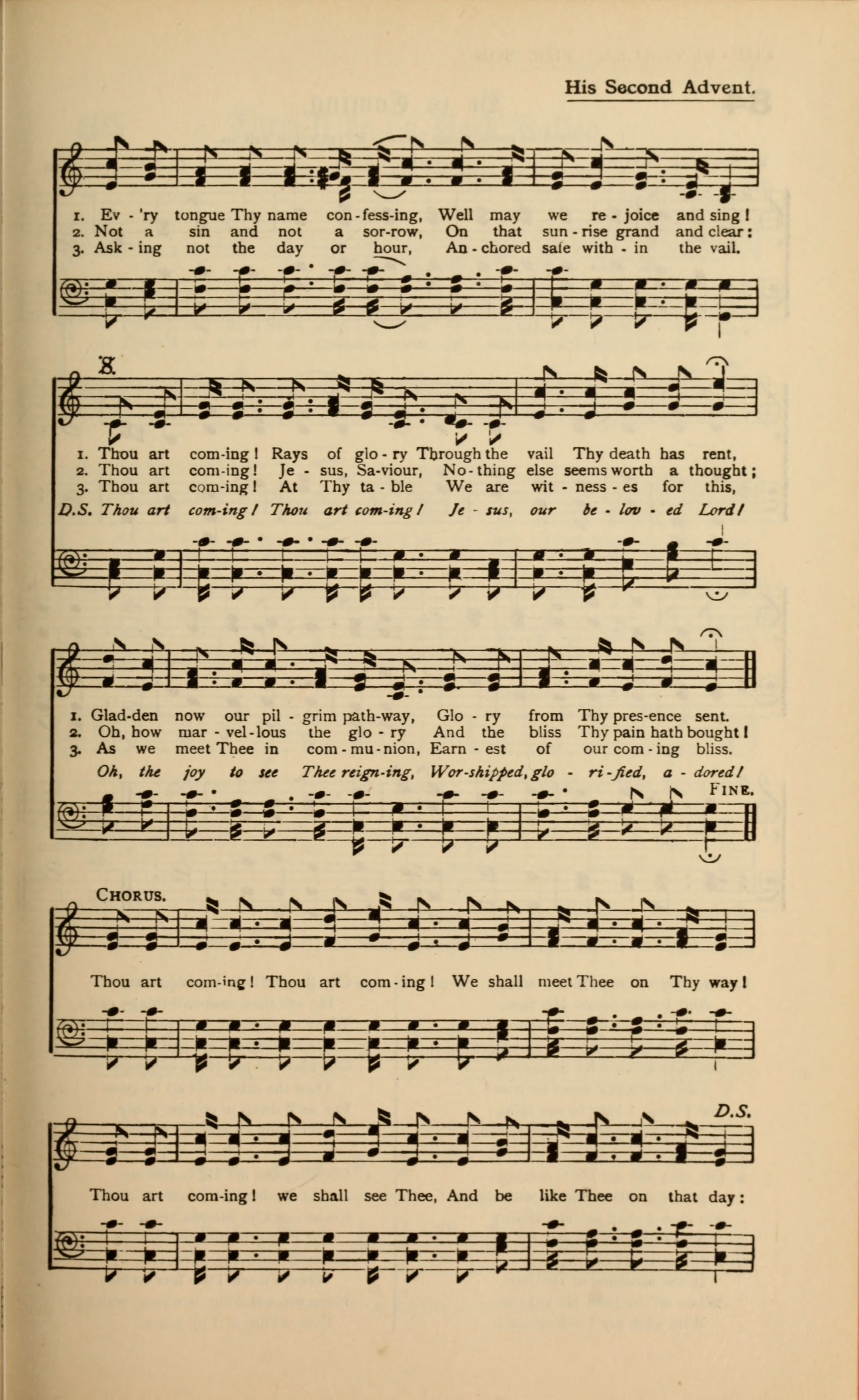 His Second Advent.

1. Ev - 'ry tongue Thy name con - fess-ing, Well may we re - joice and sing !
2. Not a sin and not a sor-row, On that sun - rise grand and clear :
3. Ask - ing not the day or hour, An - chored safe with - in the vail.

1. Thou art com-ing ! Rays of glo - ry Through the vail Thy death has rent,
2. Thou art com-ing ! Je - sus, Sa-viour, No - thing else seems worth a thought ;
3. Thou art com-ing ! At Thy ta - ble We are wit - ness - es for this,
D.S. Thou art com-ing ! Thou art com-ing ! Je - sus, our be - lov - ed Lord !

1. Glad-den now our pil - grim path-way, Glo - ry from Thy pres-ence sent.
2. Oh, how mar - vel-lous the glo - ry And the bliss Thy pain hath bought !
3. As we meet Thee in com - mu - nion, Earn - est of our com - ing bliss.
Oh, the joy to see Thee reign-ing, Wor-shipped, glo - ri - fied, a - dored !

FINE.

CHORUS.

Thou art com-ing ! Thou art com - ing ! We shall meet Thee on Thy way !

D.S.

Thou art com-ing ! we shall see Thee, And be like Thee on that day :